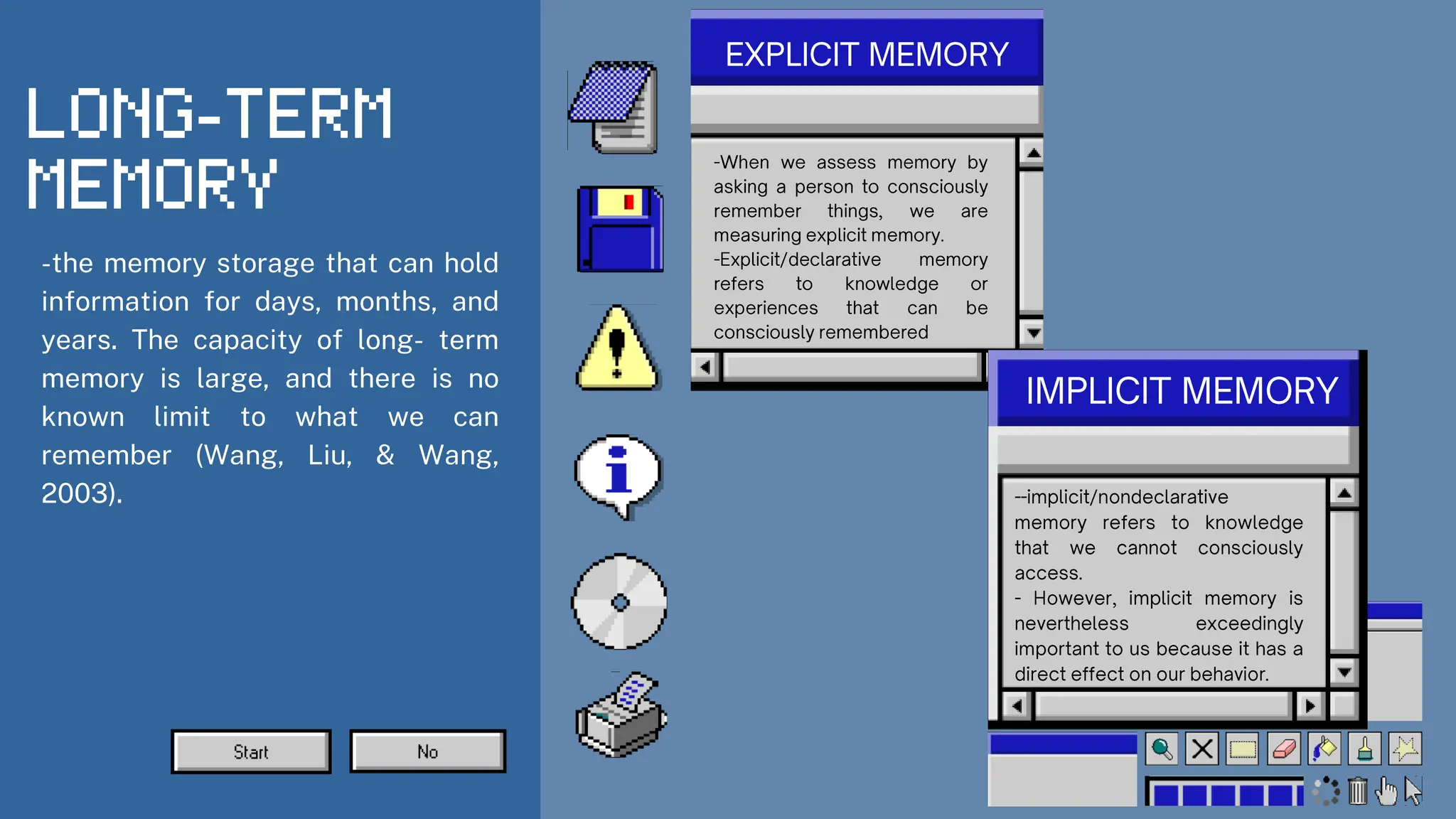 LONG-TERM MEMORY

-the memory storage that can hold information for days, months, and years. The capacity of long- term memory is large, and there is no known limit to what we can remember (Wang, Liu, & Wang, 2003).

Start

No

EXPLICIT MEMORY

-When we assess memory by asking a person to consciously remember things, we are measuring explicit memory.
-Explicit/declarative memory refers to knowledge or experiences that can be consciously remembered

IMPLICIT MEMORY

--implicit/nondeclarative memory refers to knowledge that we cannot consciously access.
- However, implicit memory is nevertheless exceedingly important to us because it has a direct effect on our behavior.